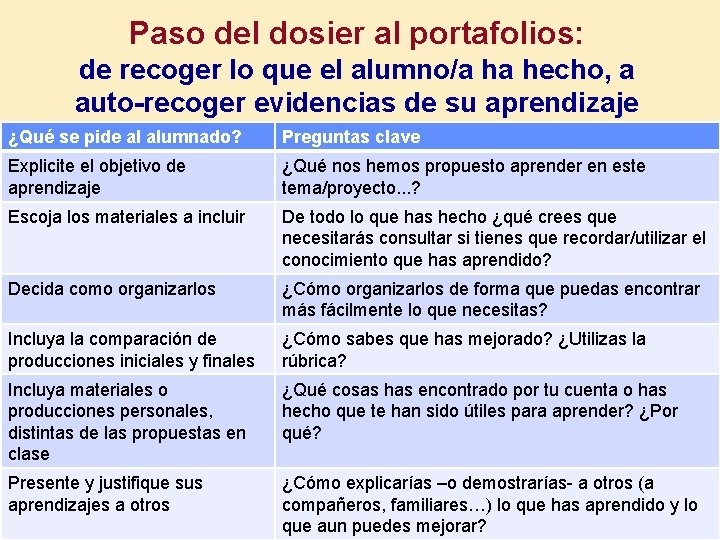 Paso del dosier al portafolios:
de recoger lo que el alumno/a ha hecho, a auto-recoger evidencias de su aprendizaje

| ¿Qué se pide al alumnado? | Preguntas clave |
|---|---|
| Explicite el objetivo de aprendizaje | ¿Qué nos hemos propuesto aprender en este tema/proyecto...? |
| Escoja los materiales a incluir | De todo lo que has hecho ¿qué crees que necesitarás consultar si tienes que recordar/utilizar el conocimiento que has aprendido? |
| Decida como organizarlos | ¿Cómo organizarlos de forma que puedas encontrar más fácilmente lo que necesitas? |
| Incluya la comparación de producciones iniciales y finales | ¿Cómo sabes que has mejorado? ¿Utilizas la rúbrica? |
| Incluya materiales o producciones personales, distintas de las propuestas en clase | ¿Qué cosas has encontrado por tu cuenta o has hecho que te han sido útiles para aprender? ¿Por qué? |
| Presente y justifique sus aprendizajes a otros | ¿Cómo explicarías –o demostrarías- a otros (a compañeros, familiares…) lo que has aprendido y lo que aun puedes mejorar? |